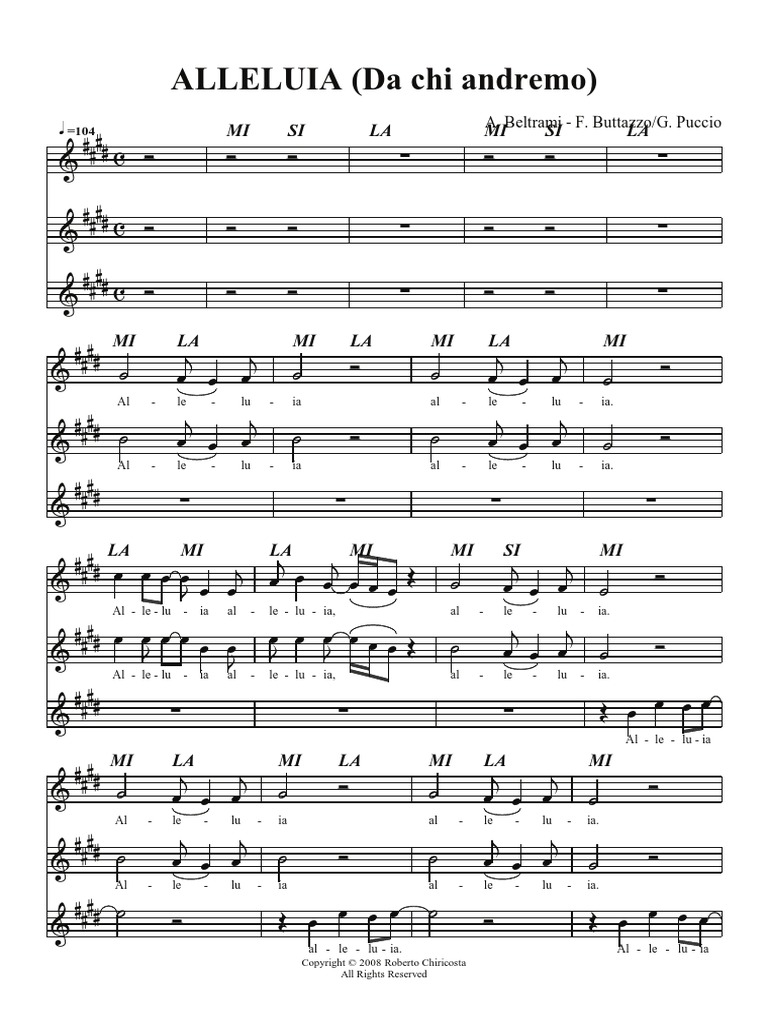 ALLELUIA (Da chi andremo)

A. Beltrami - F. Buttazzo/G. Puccio

♩=104

MI SI LA MI SI LA

MI LA MI LA MI LA MI

Al - le - lu - ia al - le - lu - ia.

Al - le - lu - ia al - le - lu - ia.

LA MI LA MI MI SI MI

Al - le - lu - ia al - le - lu - ia, al - le - lu - ia.

Al - le - lu - ia al - le - lu - ia, al - le - lu - ia.

Al - le - lu - ia

MI LA MI LA MI LA MI

Al - le - lu - ia al - le - lu - ia.

Al - le - lu - ia al - le - lu - ia.

al - le - lu - ia. Al - le - lu - ia

Copyright © 2008 Roberto Chiricosta
All Rights Reserved